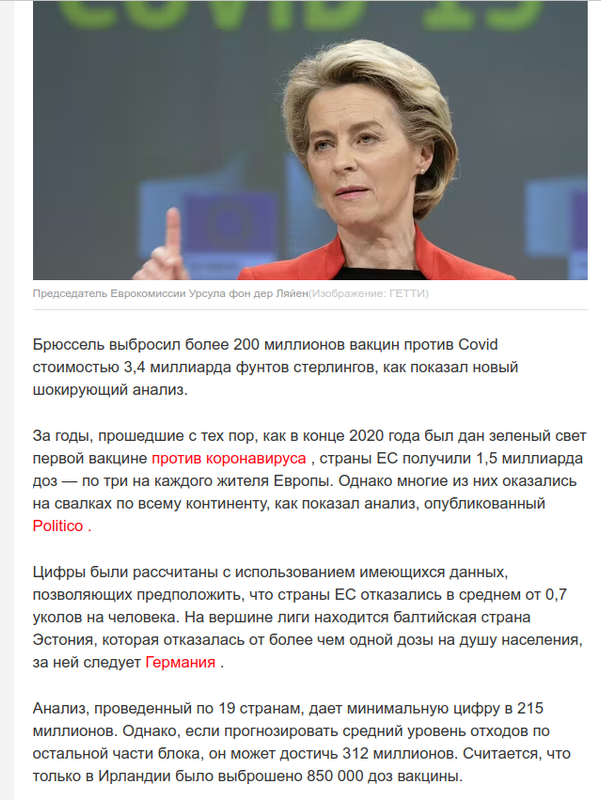 Председатель Еврокомиссии Урсула фон дер Ляйен(Изображение: ГЕТТИ)

Брюссель выбросил более 200 миллионов вакцин против Covid стоимостью 3,4 миллиарда фунтов стерлингов, как показал новый шокирующий анализ.

За годы, прошедшие с тех пор, как в конце 2020 года был дан зеленый свет первой вакцине против коронавируса , страны ЕС получили 1,5 миллиарда доз — по три на каждого жителя Европы. Однако многие из них оказались на свалках по всему континенту, как показал анализ, опубликованный Politico .

Цифры были рассчитаны с использованием имеющихся данных, позволяющих предположить, что страны ЕС отказались в среднем от 0,7 уколов на человека. На вершине лиги находится балтийская страна Эстония, которая отказалась от более чем одной дозы на душу населения, за ней следует Германия .

Анализ, проведенный по 19 странам, дает минимальную цифру в 215 миллионов. Однако, если прогнозировать средний уровень отходов по остальной части блока, он может достичь 312 миллионов. Считается, что только в Ирландии было выброшено 850 000 доз вакцины.